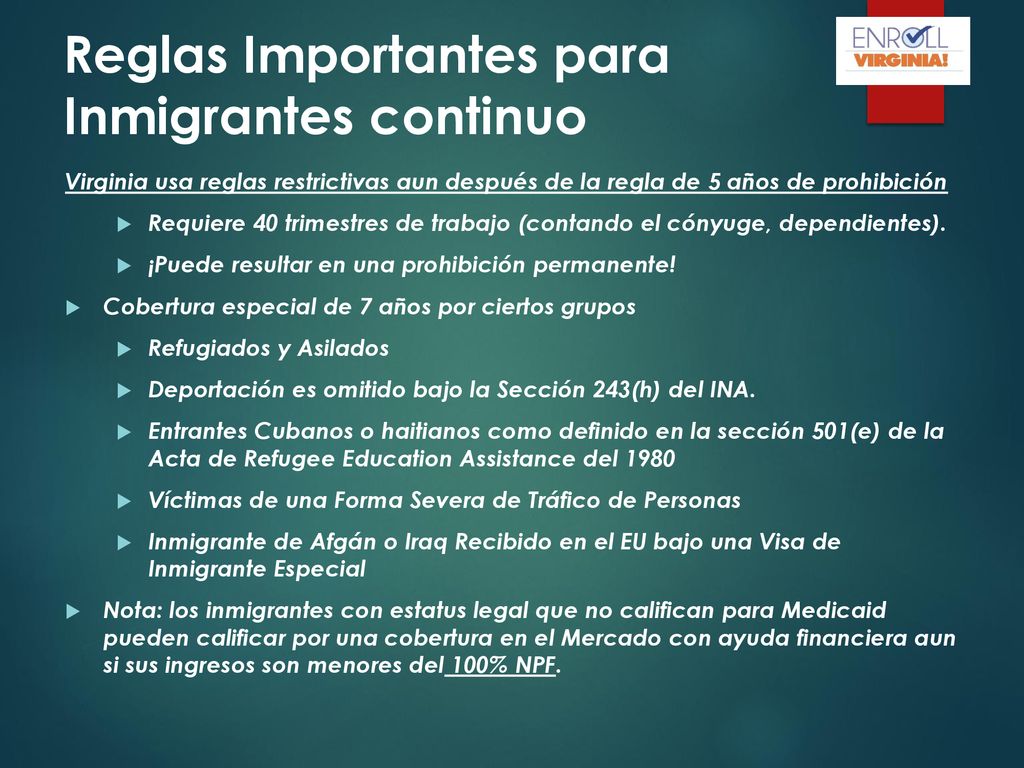 Reglas Importantes para Inmigrantes continuo

ENROLL VIRGINIA!

Virginia usa reglas restrictivas aun después de la regla de 5 años de prohibición

Requiere 40 trimestres de trabajo (contando el cónyuge, dependientes).

¡Puede resultar en una prohibición permanente!

Cobertura especial de 7 años por ciertos grupos

Refugiados y Asilados

Deportación es omitido bajo la Sección 243(h) del INA.

Entrantes Cubanos o haitianos como definido en la sección 501(e) de la Acta de Refugee Education Assistance del 1980

Víctimas de una Forma Severa de Tráfico de Personas

Inmigrante de Afgán o Iraq Recibido en el EU bajo una Visa de Inmigrante Especial

Nota: los inmigrantes con estatus legal que no califican para Medicaid pueden calificar por una cobertura en el Mercado con ayuda financiera aun si sus ingresos son menores del 100% NPF.